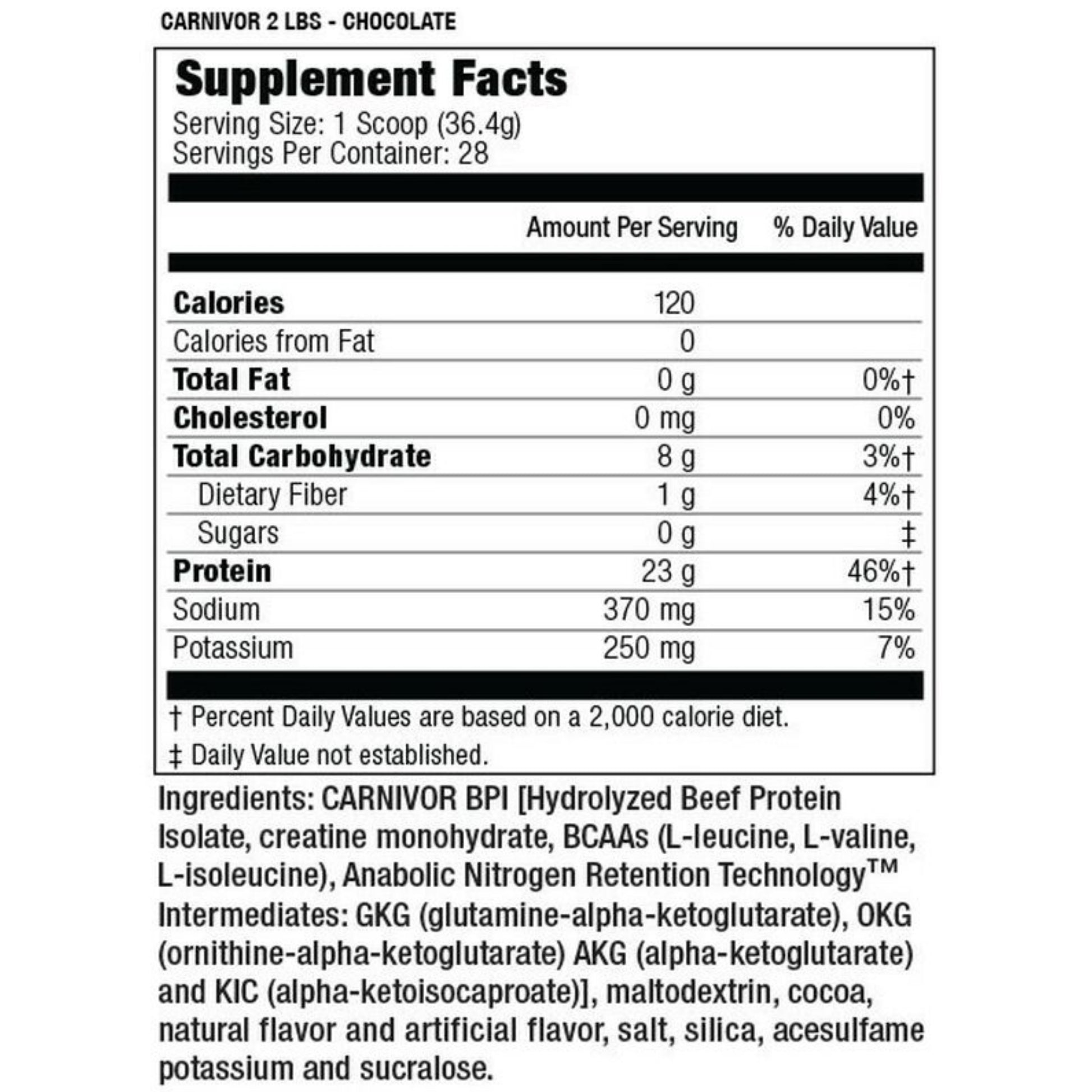 CARNIVOR 2 LBS - CHOCOLATE

Supplement Facts
Serving Size: 1 Scoop (36.4g)
Servings Per Container: 28

| | Amount Per Serving | % Daily Value |
|---|---|---|
| Calories | 120 | |
| Calories from Fat | 0 | |
| Total Fat | 0 g | 0%† |
| Cholesterol | 0 mg | 0% |
| Total Carbohydrate | 8 g | 3%† |
| Dietary Fiber | 1 g | 4%† |
| Sugars | 0 g | ‡ |
| Protein | 23 g | 46%† |
| Sodium | 370 mg | 15% |
| Potassium | 250 mg | 7% |

† Percent Daily Values are based on a 2,000 calorie diet.
‡ Daily Value not established.

Ingredients: CARNIVOR BPI [Hydrolyzed Beef Protein Isolate, creatine monohydrate, BCAAs (L-leucine, L-valine, L-isoleucine), Anabolic Nitrogen Retention Technology™ Intermediates: GKG (glutamine-alpha-ketoglutarate), OKG (ornithine-alpha-ketoglutarate) AKG (alpha-ketoglutarate) and KIC (alpha-ketoisocaproate)], maltodextrin, cocoa, natural flavor and artificial flavor, salt, silica, acesulfame potassium and sucralose.